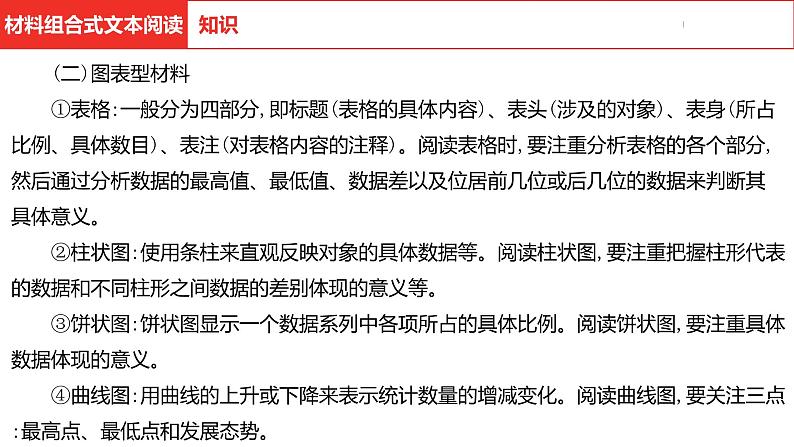 材料组合式文本阅读 知识

（二）图表型材料

①表格：一般分为四部分，即标题（表格的具体内容）、表头（涉及的对象）、表身（所占比例、具体数目）、表注（对表格内容的注释）。阅读表格时，要注重分析表格的各个部分，然后通过分析数据的最高值、最低值、数据差以及位居前几位或后几位的数据来判断其具体意义。

②柱状图：使用条柱来直观反映对象的具体数据等。阅读柱状图，要注重把握柱形代表的数据和不同柱形之间数据的差别体现的意义等。

③饼状图：饼状图显示一个数据系列中各项所占的具体比例。阅读饼状图，要注重具体数据体现的意义。

④曲线图：用曲线的上升或下降来表示统计数量的增减变化。阅读曲线图，要关注三点：最高点、最低点和发展态势。